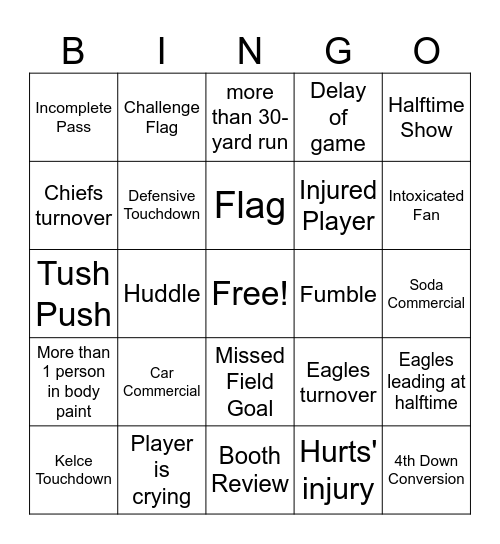 | B | I | N | G | O |
|---|---|---|---|---|
| Incomplete Pass | Challenge Flag | more than 30-yard run | Delay of game | Halftime Show |
| Chiefs turnover | Defensive Touchdown | Flag | Injured Player | Intoxicated Fan |
| Tush Push | Huddle | Free! | Fumble | Soda Commercial |
| More than 1 person in body paint | Car Commercial | Missed Field Goal | Eagles turnover | Eagles leading at halftime |
| Kelce Touchdown | Player is crying | Booth Review | Hurts' injury | 4th Down Conversion |